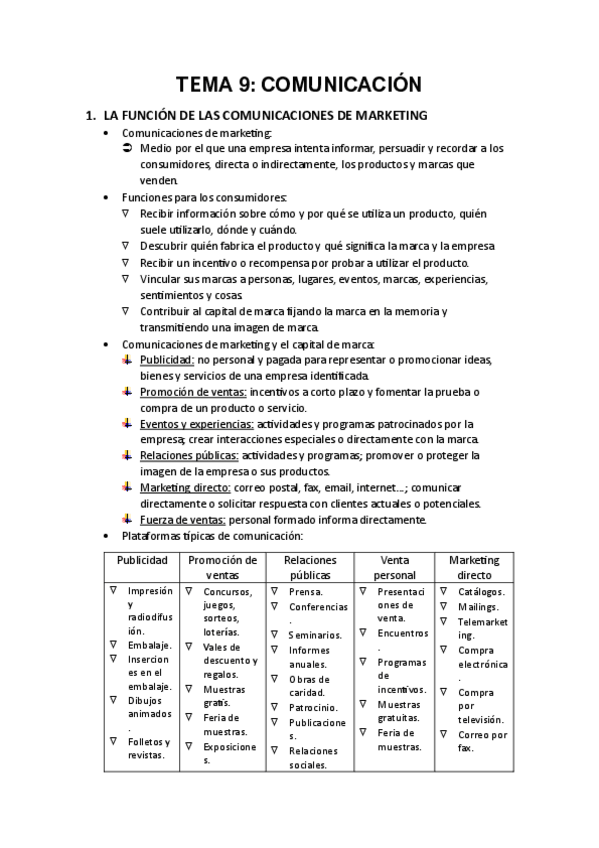 TEMA 9: COMUNICACIÓN

1. LA FUNCIÓN DE LAS COMUNICACIONES DE MARKETING

• Comunicaciones de marketing:
➲ Medio por el que una empresa intenta informar, persuadir y recordar a los consumidores, directa o indirectamente, los productos y marcas que venden.

• Funciones para los consumidores:
∇ Recibir información sobre cómo y por qué se utiliza un producto, quién suele utilizarlo, dónde y cuándo.
∇ Descubrir quién fabrica el producto y qué significa la marca y la empresa
∇ Recibir un incentivo o recompensa por probar a utilizar el producto.
∇ Vincular sus marcas a personas, lugares, eventos, marcas, experiencias, sentimientos y cosas.
∇ Contribuir al capital de marca fijando la marca en la memoria y transmitiendo una imagen de marca.

• Comunicaciones de marketing y el capital de marca:
Publicidad: no personal y pagada para representar o promocionar ideas, bienes y servicios de una empresa identificada.
Promoción de ventas: incentivos a corto plazo y fomentar la prueba o compra de un producto o servicio.
Eventos y experiencias: actividades y programas patrocinados por la empresa; crear interacciones especiales o directamente con la marca.
Relaciones públicas: actividades y programas; promover o proteger la imagen de la empresa o sus productos.
Marketing directo: correo postal, fax, email, internet…; comunicar directamente o solicitar respuesta con clientes actuales o potenciales.
Fuerza de ventas: personal formado informa directamente.

• Plataformas típicas de comunicación:

| Publicidad | Promoción de ventas | Relaciones públicas | Venta personal | Marketing directo |
|---|---|---|---|---|
| ∇ Impresión y radiodifusión. ∇ Embalaje. ∇ Inserciones en el embalaje. ∇ Dibujos animados. ∇ Folletos y revistas. | ∇ Concursos, juegos, sorteos, loterías. ∇ Vales de descuento y regalos. ∇ Muestras gratis. ∇ Feria de muestras. ∇ Exposiciones. | ∇ Prensa. ∇ Conferencias. ∇ Seminarios. ∇ Informes anuales. ∇ Obras de caridad. ∇ Patrocinio. ∇ Publicaciones. ∇ Relaciones sociales. | ∇ Presentaciones de venta. ∇ Encuentros. ∇ Programas de incentivos. ∇ Muestras gratuitas. ∇ Feria de muestras. | ∇ Catálogos. ∇ Mailings. ∇ Telemarketing. ∇ Compra electrónica. ∇ Compra por televisión. ∇ Correo por fax. |